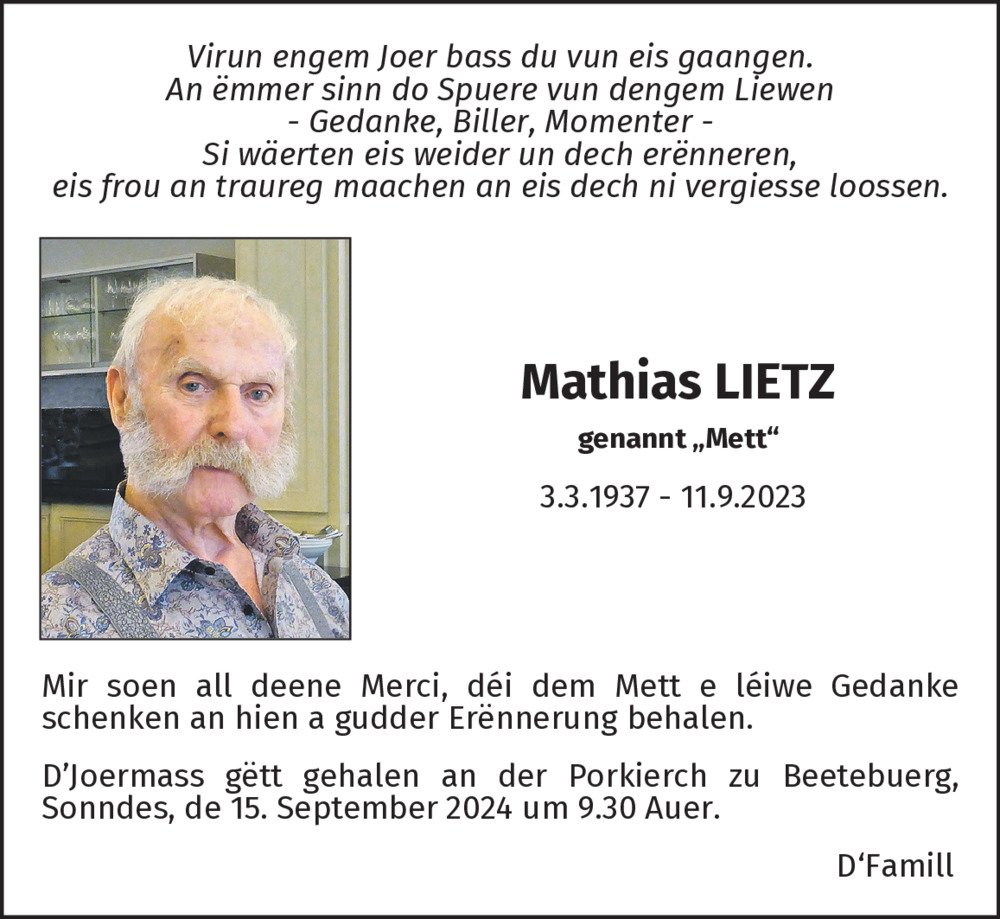 Virun engem Joer bass du vun eis gaangen.
An ëmmer sinn do Spuere vun dengem Liewen
- Gedanke, Biller, Momenter -
Si wäerten eis weider un dech erënneren,
eis frou an traureg maachen an eis dech ni vergiesse loossen.

Mathias LIETZ

genannt „Mett“

3.3.1937 - 11.9.2023

Mir soen all deene Merci, déi dem Mett e léiwe Gedanke schenken an hien a gudder Erënnerung behalen.

D’Joermass gëtt gehalen an der Porkierch zu Beetebuerg, Sonndes, de 15. September 2024 um 9.30 Auer.

D‘Famill